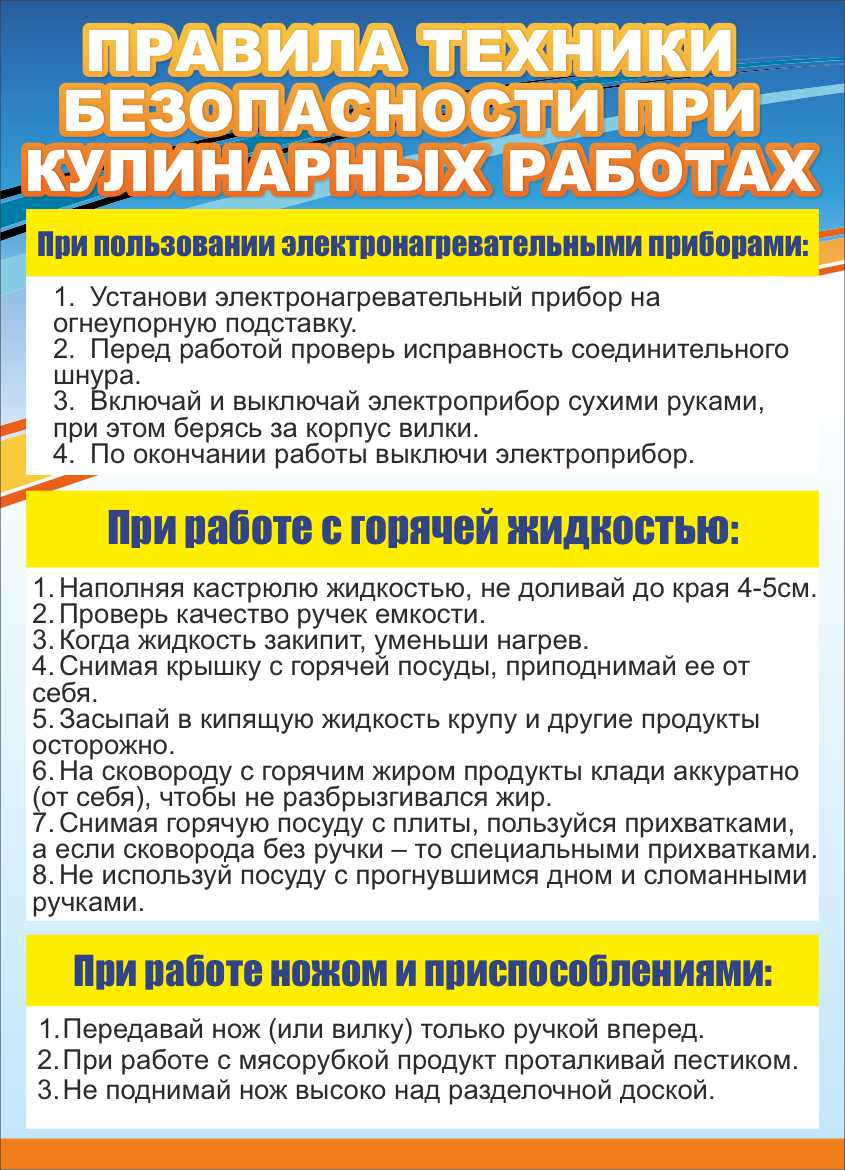 ПРАВИЛА ТЕХНИКИ БЕЗОПАСНОСТИ ПРИ КУЛИНАРНЫХ РАБОТАХ

При пользовании электронагревательными приборами:

1. Установи электронагревательный прибор на огнеупорную подставку.
2. Перед работой проверь исправность соединительного шнура.
3. Включай и выключай электроприбор сухими руками, при этом берясь за корпус вилки.
4. По окончании работы выключи электроприбор.

При работе с горячей жидкостью:

1. Наполняя кастрюлю жидкостью, не доливай до края 4-5см.
2. Проверь качество ручек емкости.
3. Когда жидкость закипит, уменьши нагрев.
4. Снимая крышку с горячей посуды, приподнимай ее от себя.
5. Засыпай в кипящую жидкость крупу и другие продукты осторожно.
6. На сковороду с горячим жиром продукты клади аккуратно (от себя), чтобы не разбрызгивался жир.
7. Снимая горячую посуду с плиты, пользуйся прихватками, а если сковорода без ручки – то специальными прихватками.
8. Не используй посуду с прогнувшимся дном и сломанными ручками.

При работе ножом и приспособлениями:

1. Передавай нож (или вилку) только ручкой вперед.
2. При работе с мясорубкой продукт проталкивай пестиком.
3. Не поднимай нож высоко над разделочной доской.